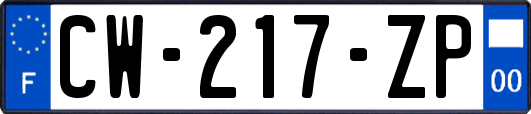 F
CW-217-ZP
00